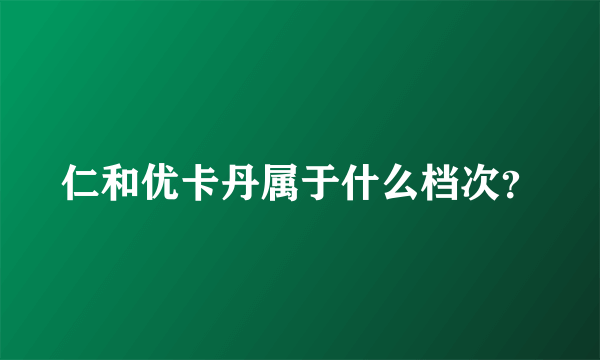 仁和优卡丹属于什么档次?